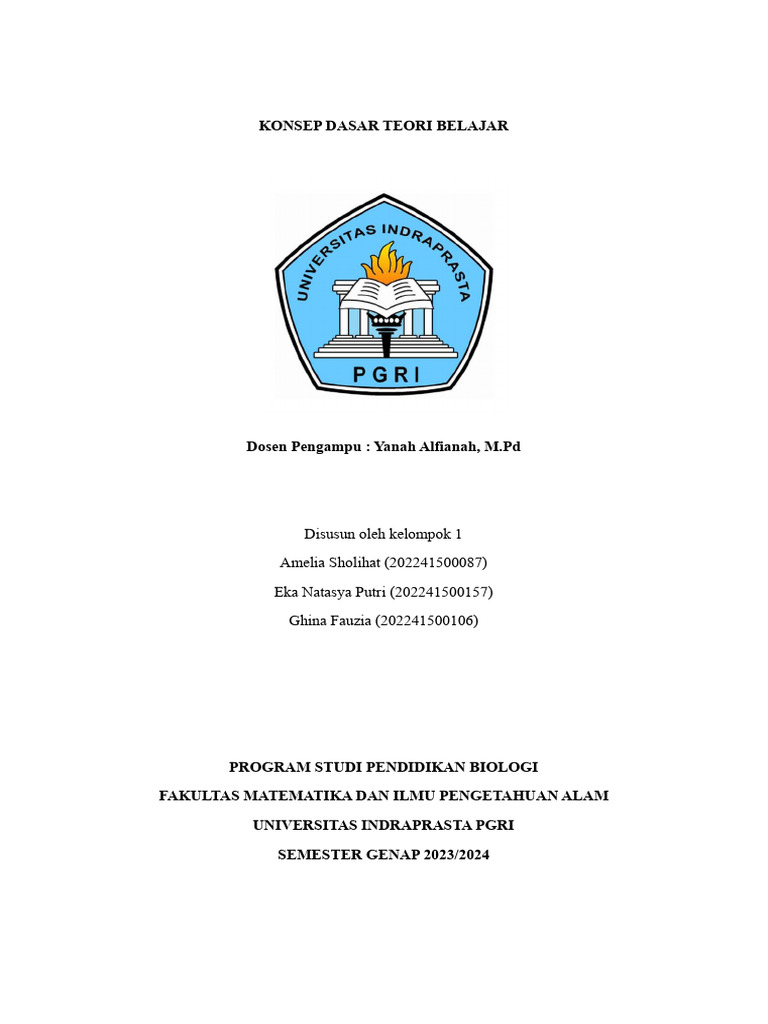 KONSEP DASAR TEORI BELAJAR

UNIVERSITAS INDRAPRASTA

PGRI

Dosen Pengampu : Yanah Alfianah, M.Pd

Disusun oleh kelompok 1
Amelia Sholihat (202241500087)
Eka Natasya Putri (202241500157)
Ghina Fauzia (202241500106)

PROGRAM STUDI PENDIDIKAN BIOLOGI
FAKULTAS MATEMATIKA DAN ILMU PENGETAHUAN ALAM
UNIVERSITAS INDRAPRASTA PGRI
SEMESTER GENAP 2023/2024